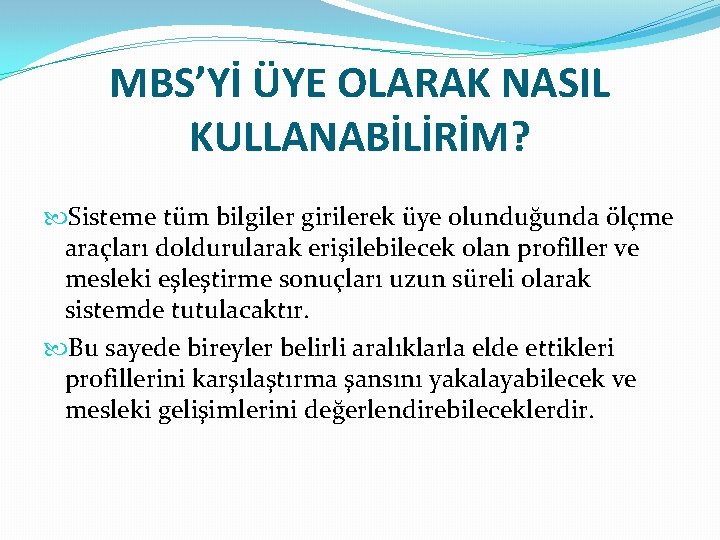 MBS'Yİ ÜYE OLARAK NASIL KULLANABİLİRİM?

Sisteme tüm bilgiler girilerek üye olunduğunda ölçme araçları doldurularak erişilebilecek olan profiller ve mesleki eşleştirme sonuçları uzun süreli olarak sistemde tutulacaktır.

Bu sayede bireyler belirli aralıklarla elde ettikleri profillerini karşılaştırma şansını yakalayabilecek ve mesleki gelişimlerini değerlendirebileceklerdir.